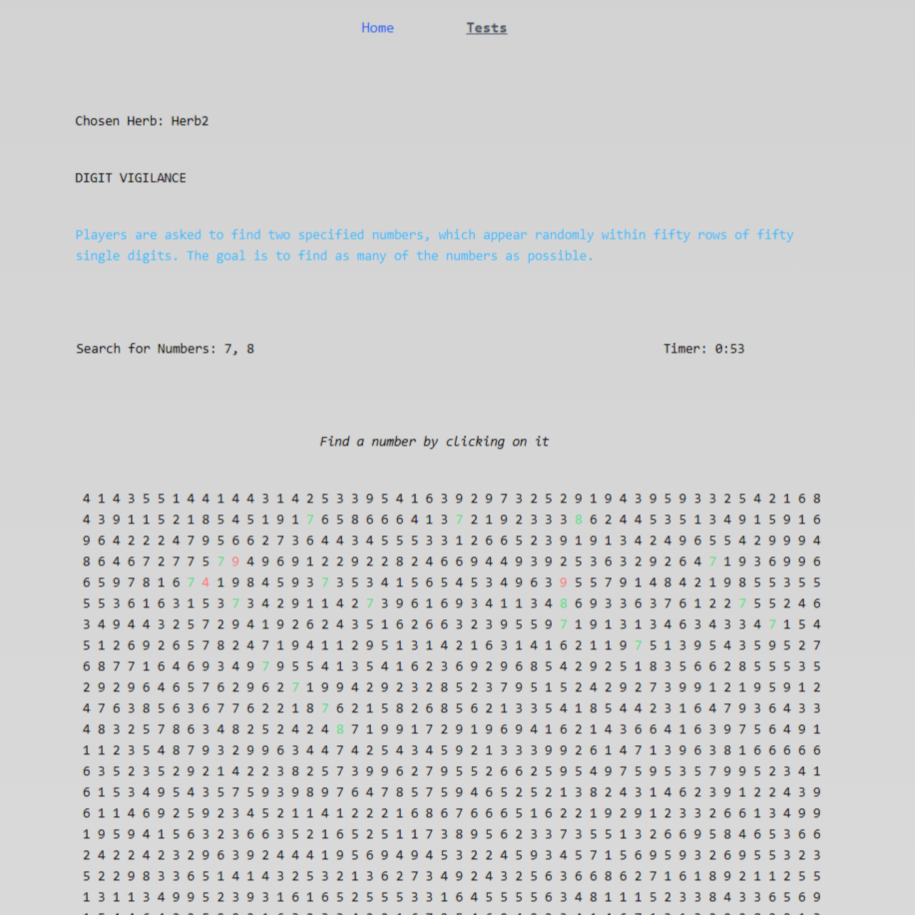 Home Tests

Chosen Herb: Herb2

DIGIT VIGILANCE

Players are asked to find two specified numbers, which appear randomly within fifty rows of fifty single digits. The goal is to find as many of the numbers as possible.

Search for Numbers: 7, 8

Timer: 0:53

Find a number by clicking on it

4 1 4 3 5 5 1 4 4 1 4 4 3 1 4 2 5 3 3 9 5 4 1 6 3 9 2 9 7 3 2 5 2 9 1 9 4 3 9 5 9 3 3 2 5 4 2 1 6 8
4 3 9 1 1 5 2 1 8 5 4 5 1 9 1 7 6 5 8 6 6 6 4 1 3 7 2 1 9 2 3 3 3 8 6 2 4 4 5 3 5 1 3 4 9 1 5 9 1 6
9 6 4 2 2 2 4 7 9 5 6 6 2 7 3 6 4 4 3 4 5 5 5 3 3 1 2 6 6 5 2 3 9 1 9 1 3 4 2 4 9 6 5 5 4 2 9 9 9 4
8 6 4 6 7 2 7 7 5 7 9 4 9 6 9 1 2 2 9 2 2 8 2 4 6 6 9 4 4 9 3 9 2 5 3 6 3 2 9 2 6 4 7 1 9 3 6 9 9 6
6 5 9 7 8 1 6 7 4 1 9 8 4 5 9 3 7 3 5 3 4 1 5 6 5 4 5 3 4 9 6 3 9 5 5 7 9 1 4 8 4 2 1 9 8 5 5 3 5 5
5 5 3 6 1 6 3 1 5 3 7 3 4 2 9 1 1 4 2 7 3 9 6 1 6 9 3 4 1 1 3 4 8 6 9 3 3 6 3 7 6 1 2 2 7 5 5 2 4 6
3 4 9 4 4 3 2 5 7 2 9 4 1 9 2 6 2 4 3 5 1 6 2 6 6 3 2 3 9 5 5 9 7 1 9 1 3 1 3 4 6 3 4 3 3 4 7 1 5 4
5 1 2 6 9 2 6 5 7 8 2 4 7 1 9 4 1 1 2 9 5 1 3 1 4 2 1 6 3 1 4 1 6 2 1 1 9 7 5 1 3 9 5 4 3 5 9 5 2 7
6 8 7 7 1 6 4 6 9 3 4 9 7 9 5 5 4 1 3 5 4 1 6 2 3 6 9 2 9 6 8 5 4 2 9 2 5 1 8 3 5 6 6 2 8 5 5 5 3 5
2 9 2 9 6 4 6 5 7 6 2 9 6 2 7 1 9 9 4 2 9 2 3 2 8 5 2 3 7 9 5 1 5 2 4 2 9 2 7 3 9 9 1 2 1 9 5 9 1 2
4 7 6 3 8 5 6 3 6 7 7 6 2 2 1 8 7 6 2 1 5 8 2 6 8 5 6 2 1 3 3 5 4 1 8 5 4 4 2 3 1 6 4 7 9 3 6 4 3 3
4 8 3 2 5 7 8 6 3 4 8 2 5 2 4 2 4 8 7 1 9 9 1 7 2 9 1 9 6 9 4 1 6 2 1 4 3 6 6 4 1 6 3 9 7 5 6 4 9 1
1 1 2 3 5 4 8 7 9 3 2 9 9 6 3 4 4 7 4 2 5 4 3 4 5 9 2 1 3 3 3 9 9 2 6 1 4 7 1 3 9 6 3 8 1 6 6 6 6 6
6 3 5 2 3 5 2 9 2 1 4 2 2 3 8 2 5 7 3 9 9 6 2 7 9 5 5 2 6 6 2 5 9 5 4 9 7 5 9 5 3 5 7 9 9 5 2 3 4 1
6 1 5 3 4 9 5 4 3 5 7 5 9 3 9 8 9 7 6 4 7 8 5 7 5 9 4 6 5 2 5 2 1 3 8 2 4 3 1 4 6 2 3 9 1 2 2 4 3 9
6 1 1 4 6 9 2 5 9 2 3 4 5 2 1 1 4 1 2 2 2 1 6 8 6 7 6 6 6 5 1 6 2 2 1 9 2 9 1 2 3 3 2 6 6 1 3 4 9 9
1 9 5 9 4 1 5 6 3 2 3 6 6 3 5 2 1 6 5 2 5 1 1 7 3 8 9 5 6 2 3 3 7 3 5 5 1 3 2 6 6 9 5 8 4 6 5 3 6 6
2 4 2 2 4 2 3 2 9 6 3 9 2 4 4 4 1 9 5 6 9 4 9 4 5 3 2 2 4 5 9 3 4 5 7 1 5 6 9 5 9 3 2 6 9 5 5 3 2 3
5 2 2 9 8 3 3 6 5 1 4 1 4 3 2 5 3 2 1 3 6 2 7 3 4 9 2 4 3 2 5 6 3 6 6 8 6 2 7 1 6 1 8 9 2 1 1 2 5 5
1 3 1 1 3 4 9 9 5 2 3 9 3 1 6 1 6 5 2 5 5 5 3 3 1 6 4 5 5 5 5 6 3 4 8 1 1 1 5 2 3 3 8 4 3 3 6 5 6 9